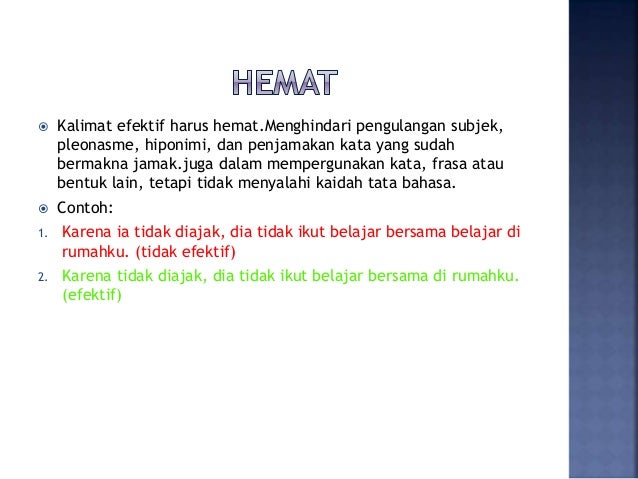 HEMAT

Kalimat efektif harus hemat.Menghindari pengulangan subjek, pleonasme, hiponimi, dan penjamakan kata yang sudah bermakna jamak.juga dalam mempergunakan kata, frasa atau bentuk lain, tetapi tidak menyalahi kaidah tata bahasa.

Contoh:

1. Karena ia tidak diajak, dia tidak ikut belajar bersama belajar di rumahku. (tidak efektif)
2. Karena tidak diajak, dia tidak ikut belajar bersama di rumahku. (efektif)